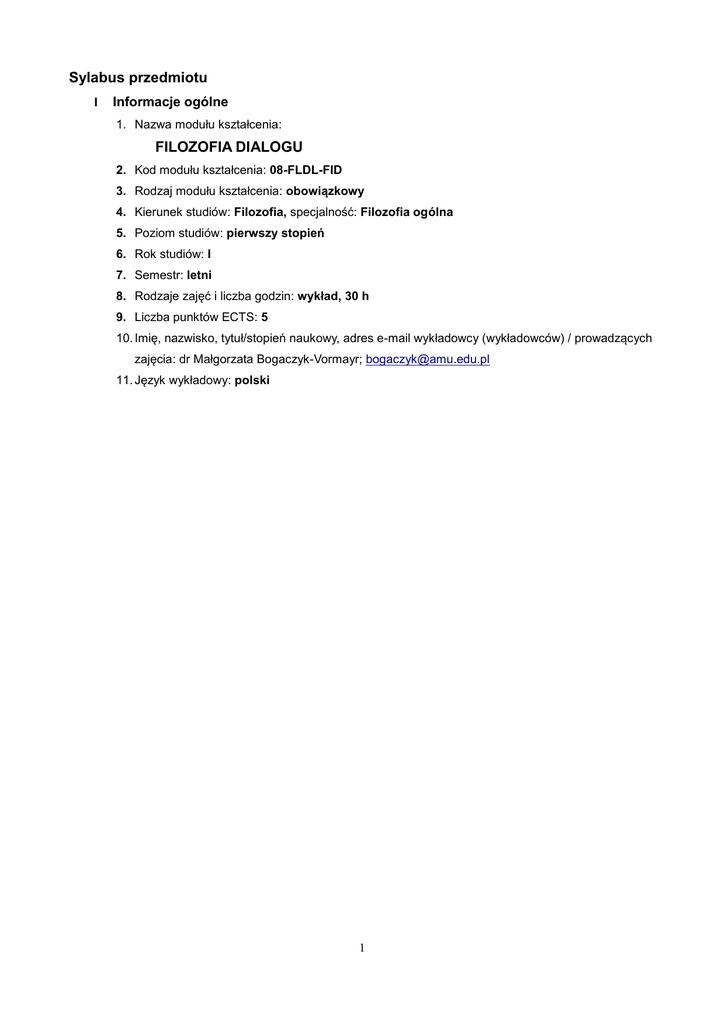 Sylabus przedmiotu

I Informacje ogólne

1. Nazwa modułu kształcenia:

FILOZOFIA DIALOGU

2. Kod modułu kształcenia: 08-FLDL-FID
3. Rodzaj modułu kształcenia: obowiązkowy
4. Kierunek studiów: Filozofia, specjalność: Filozofia ogólna
5. Poziom studiów: pierwszy stopień
6. Rok studiów: I
7. Semestr: letni
8. Rodzaje zajęć i liczba godzin: wykład, 30 h
9. Liczba punktów ECTS: 5
10. Imię, nazwisko, tytuł/stopień naukowy, adres e-mail wykładowcy (wykładowców) / prowadzących zajęcia: dr Małgorzata Bogaczyk-Vormayr; bogaczyk@amu.edu.pl
11. Język wykładowy: polski

1